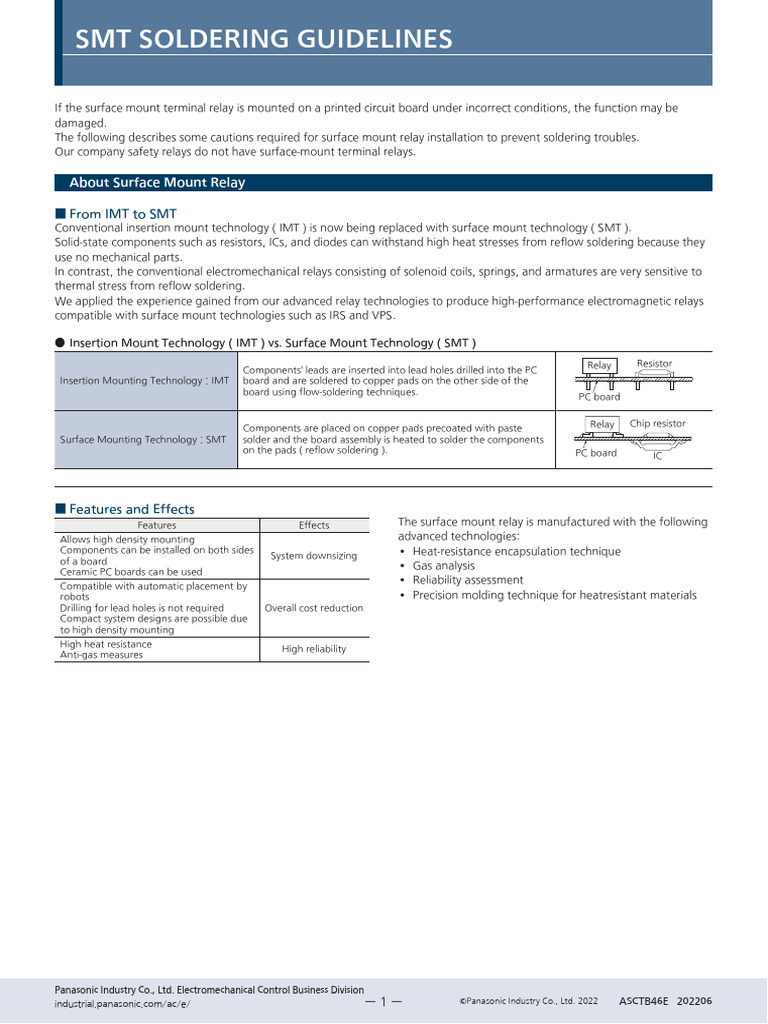 SMT SOLDERING GUIDELINES

If the surface mount terminal relay is mounted on a printed circuit board under incorrect conditions, the function may be damaged.
The following describes some cautions required for surface mount relay installation to prevent soldering troubles.
Our company safety relays do not have surface-mount terminal relays.

About Surface Mount Relay

■ From IMT to SMT
Conventional insertion mount technology ( IMT ) is now being replaced with surface mount technology ( SMT ).
Solid-state components such as resistors, ICs, and diodes can withstand high heat stresses from reflow soldering because they use no mechanical parts.
In contrast, the conventional electromechanical relays consisting of solenoid coils, springs, and armatures are very sensitive to thermal stress from reflow soldering.
We applied the experience gained from our advanced relay technologies to produce high-performance electromagnetic relays compatible with surface mount technologies such as IRS and VPS.

● Insertion Mount Technology ( IMT ) vs. Surface Mount Technology ( SMT )

| Insertion Mounting Technology : IMT | Components' leads are inserted into lead holes drilled into the PC board and are soldered to copper pads on the other side of the board using flow-soldering techniques. | Relay Resistor PC board |
|---|---|---|
| Surface Mounting Technology : SMT | Components are placed on copper pads precoated with paste solder and the board assembly is heated to solder the components on the pads ( reflow soldering ). | Relay Chip resistor PC board IC |

■ Features and Effects

| Features | Effects |
|---|---|
| Allows high density mounting Components can be installed on both sides of a board Ceramic PC boards can be used | System downsizing |
| Compatible with automatic placement by robots Drilling for lead holes is not required Compact system designs are possible due to high density mounting | Overall cost reduction |
| High heat resistance Anti-gas measures | High reliability |

The surface mount relay is manufactured with the following advanced technologies:
• Heat-resistance encapsulation technique
• Gas analysis
• Reliability assessment
• Precision molding technique for heatresistant materials

Panasonic Industry Co., Ltd. Electromechanical Control Business Division
industrial.panasonic.com/ac/e/
— 1 —
©Panasonic Industry Co., Ltd. 2022
ASCTB46E 202206